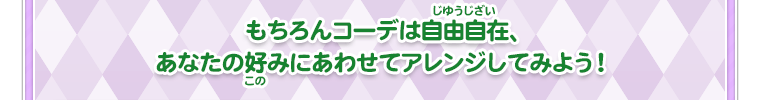 もちろんコーデは自由自在(じゆうじざい)、
あなたの好(この)みにあわせてアレンジしてみよう！